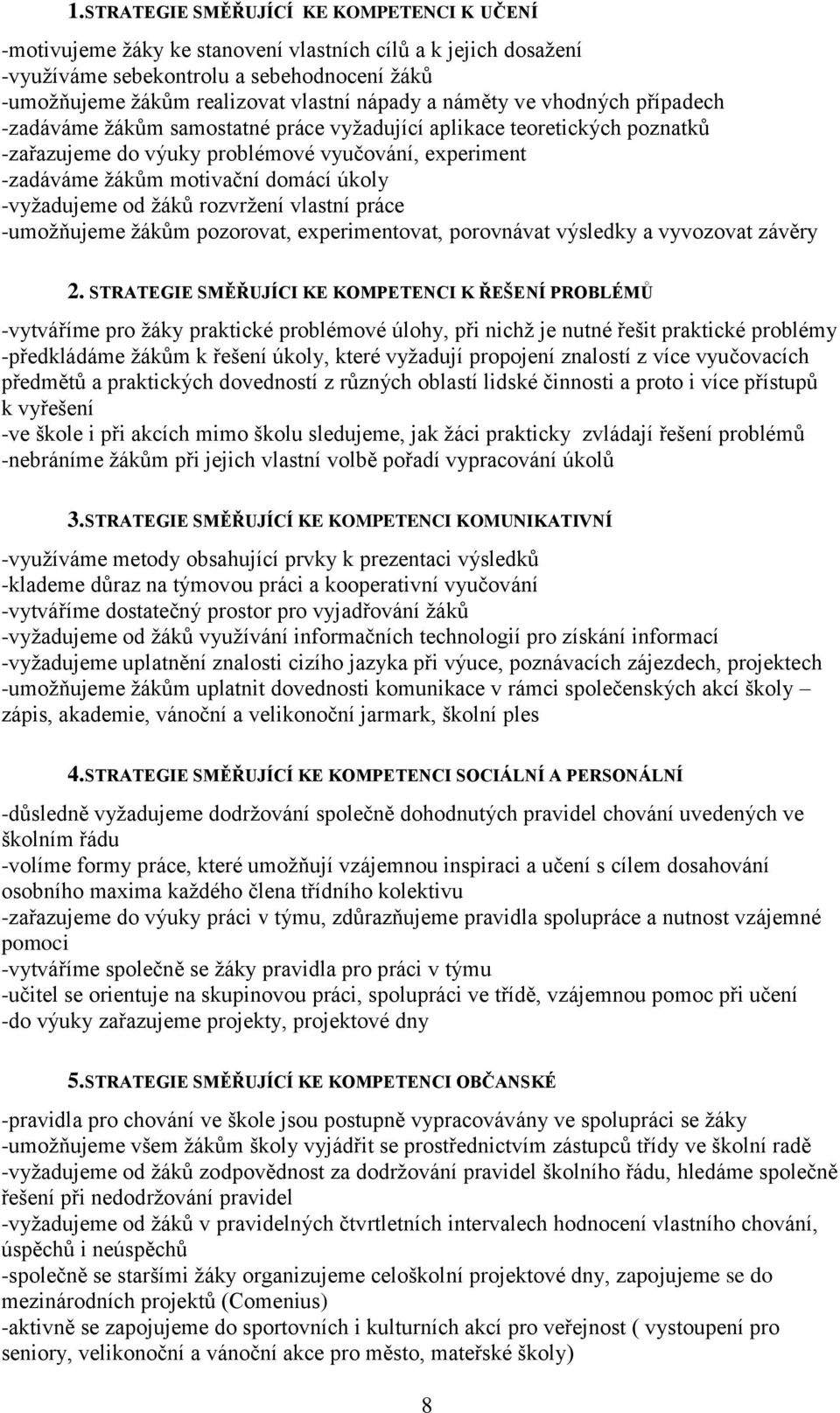 1.STRATEGIE SMĚŘUJÍCÍ KE KOMPETENCI K UČENÍ

-motivujeme žáky ke stanovení vlastních cílů a k jejich dosažení
-využíváme sebekontrolu a sebehodnocení žáků
-umožňujeme žákům realizovat vlastní nápady a náměty ve vhodných případech
-zadáváme žákům samostatné práce vyžadující aplikace teoretických poznatků
-zařazujeme do výuky problémové vyučování, experiment
-zadáváme žákům motivační domácí úkoly
-vyžadujeme od žáků rozvržení vlastní práce
-umožňujeme žákům pozorovat, experimentovat, porovnávat výsledky a vyvozovat závěry

2. STRATEGIE SMĚŘUJÍCI KE KOMPETENCI K ŘEŠENÍ PROBLÉMŮ

-vytváříme pro žáky praktické problémové úlohy, při nichž je nutné řešit praktické problémy
-předkládáme žákům k řešení úkoly, které vyžadují propojení znalostí z více vyučovacích předmětů a praktických dovedností z různých oblastí lidské činnosti a proto i více přístupů k vyřešení
-ve škole i při akcích mimo školu sledujeme, jak žáci prakticky zvládají řešení problémů
-nebráníme žákům při jejich vlastní volbě pořadí vypracování úkolů

3.STRATEGIE SMĚŘUJÍCÍ KE KOMPETENCI KOMUNIKATIVNÍ

-využíváme metody obsahující prvky k prezentaci výsledků
-klademe důraz na týmovou práci a kooperativní vyučování
-vytváříme dostatečný prostor pro vyjadřování žáků
-vyžadujeme od žáků využívání informačních technologií pro získání informací
-vyžadujeme uplatnění znalosti cizího jazyka při výuce, poznávacích zájezdech, projektech
-umožňujeme žákům uplatnit dovednosti komunikace v rámci společenských akcí školy – zápis, akademie, vánoční a velikonoční jarmark, školní ples

4.STRATEGIE SMĚŘUJÍCÍ KE KOMPETENCI SOCIÁLNÍ A PERSONÁLNÍ

-důsledně vyžadujeme dodržování společně dohodnutých pravidel chování uvedených ve školním řádu
-volíme formy práce, které umožňují vzájemnou inspiraci a učení s cílem dosahování osobního maxima každého člena třídního kolektivu
-zařazujeme do výuky práci v týmu, zdůrazňujeme pravidla spolupráce a nutnost vzájemné pomoci
-vytváříme společně se žáky pravidla pro práci v týmu
-učitel se orientuje na skupinovou práci, spolupráci ve třídě, vzájemnou pomoc při učení
-do výuky zařazujeme projekty, projektové dny

5.STRATEGIE SMĚŘUJÍCÍ KE KOMPETENCI OBČANSKÉ

-pravidla pro chování ve škole jsou postupně vypracovávány ve spolupráci se žáky
-umožňujeme všem žákům školy vyjádřit se prostřednictvím zástupců třídy ve školní radě
-vyžadujeme od žáků zodpovědnost za dodržování pravidel školního řádu, hledáme společně řešení při nedodržování pravidel
-vyžadujeme od žáků v pravidelných čtvrtletních intervalech hodnocení vlastního chování, úspěchů i neúspěchů
-společně se staršími žáky organizujeme celoškolní projektové dny, zapojujeme se do mezinárodních projektů (Comenius)
-aktivně se zapojujeme do sportovních i kulturních akcí pro veřejnost ( vystoupení pro seniory, velikonoční a vánoční akce pro město, mateřské školy)

8